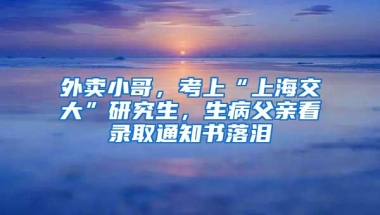 外卖小哥，考上“上海交大”研究生，生病父亲看录取通知书落泪